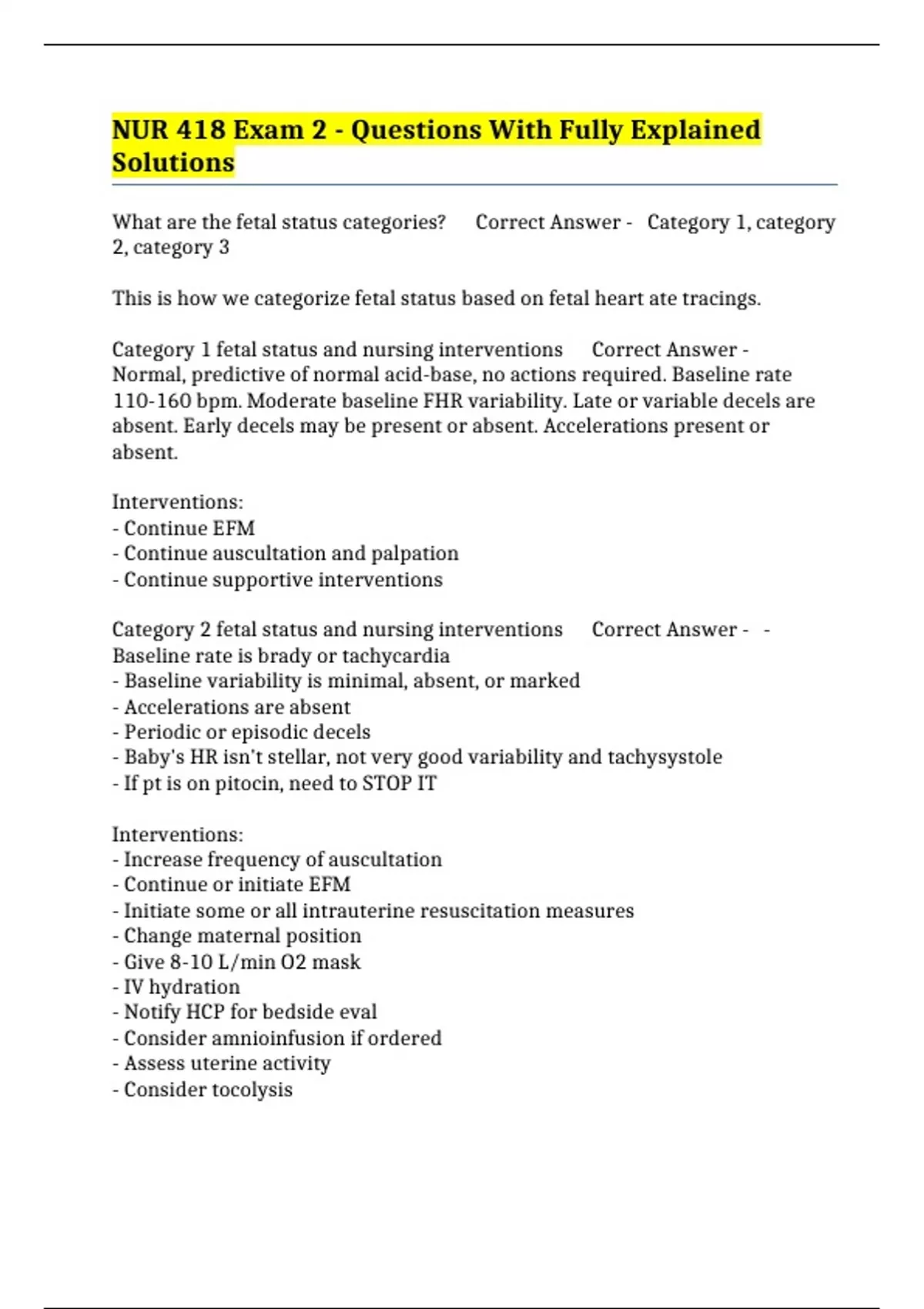 NUR 418 Exam 2 - Questions With Fully Explained Solutions

What are the fetal status categories? Correct Answer - Category 1, category 2, category 3

This is how we categorize fetal status based on fetal heart ate tracings.

Category 1 fetal status and nursing interventions Correct Answer - Normal, predictive of normal acid-base, no actions required. Baseline rate 110-160 bpm. Moderate baseline FHR variability. Late or variable decels are absent. Early decels may be present or absent. Accelerations present or absent.

Interventions:
- Continue EFM
- Continue auscultation and palpation
- Continue supportive interventions

Category 2 fetal status and nursing interventions Correct Answer - - Baseline rate is brady or tachycardia
- Baseline variability is minimal, absent, or marked
- Accelerations are absent
- Periodic or episodic decels
- Baby's HR isn't stellar, not very good variability and tachysystole
- If pt is on pitocin, need to STOP IT

Interventions:
- Increase frequency of auscultation
- Continue or initiate EFM
- Initiate some or all intrauterine resuscitation measures
- Change maternal position
- Give 8-10 L/min O2 mask
- IV hydration
- Notify HCP for bedside eval
- Consider amnioinfusion if ordered
- Assess uterine activity
- Consider tocolysis